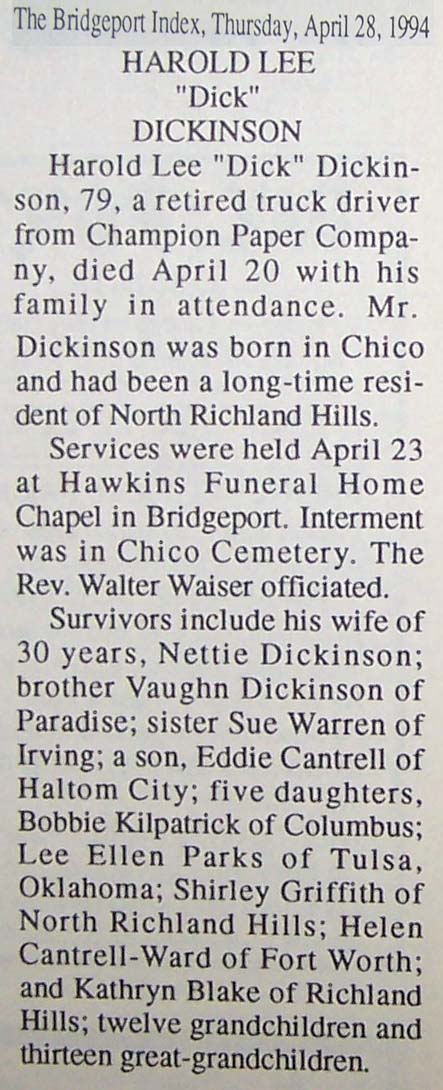 The Bridgeport Index, Thursday, April 28, 1994

HAROLD LEE
"Dick"
DICKINSON

Harold Lee "Dick" Dickinson, 79, a retired truck driver from Champion Paper Company, died April 20 with his family in attendance. Mr. Dickinson was born in Chico and had been a long-time resident of North Richland Hills.

Services were held April 23 at Hawkins Funeral Home Chapel in Bridgeport. Interment was in Chico Cemetery. The Rev. Walter Waiser officiated.

Survivors include his wife of 30 years, Nettie Dickinson; brother Vaughn Dickinson of Paradise; sister Sue Warren of Irving; a son, Eddie Cantrell of Haltom City; five daughters, Bobbie Kilpatrick of Columbus; Lee Ellen Parks of Tulsa, Oklahoma; Shirley Griffith of North Richland Hills; Helen Cantrell-Ward of Fort Worth; and Kathryn Blake of Richland Hills; twelve grandchildren and thirteen great-grandchildren.